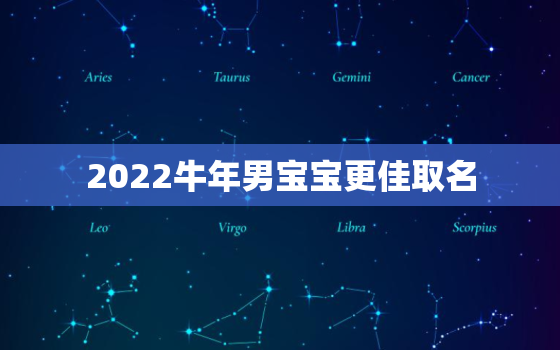 Aries Taurus Gemini Cancer

2022牛年男宝宝更佳取名

Leo Virgo Libra Scorpius